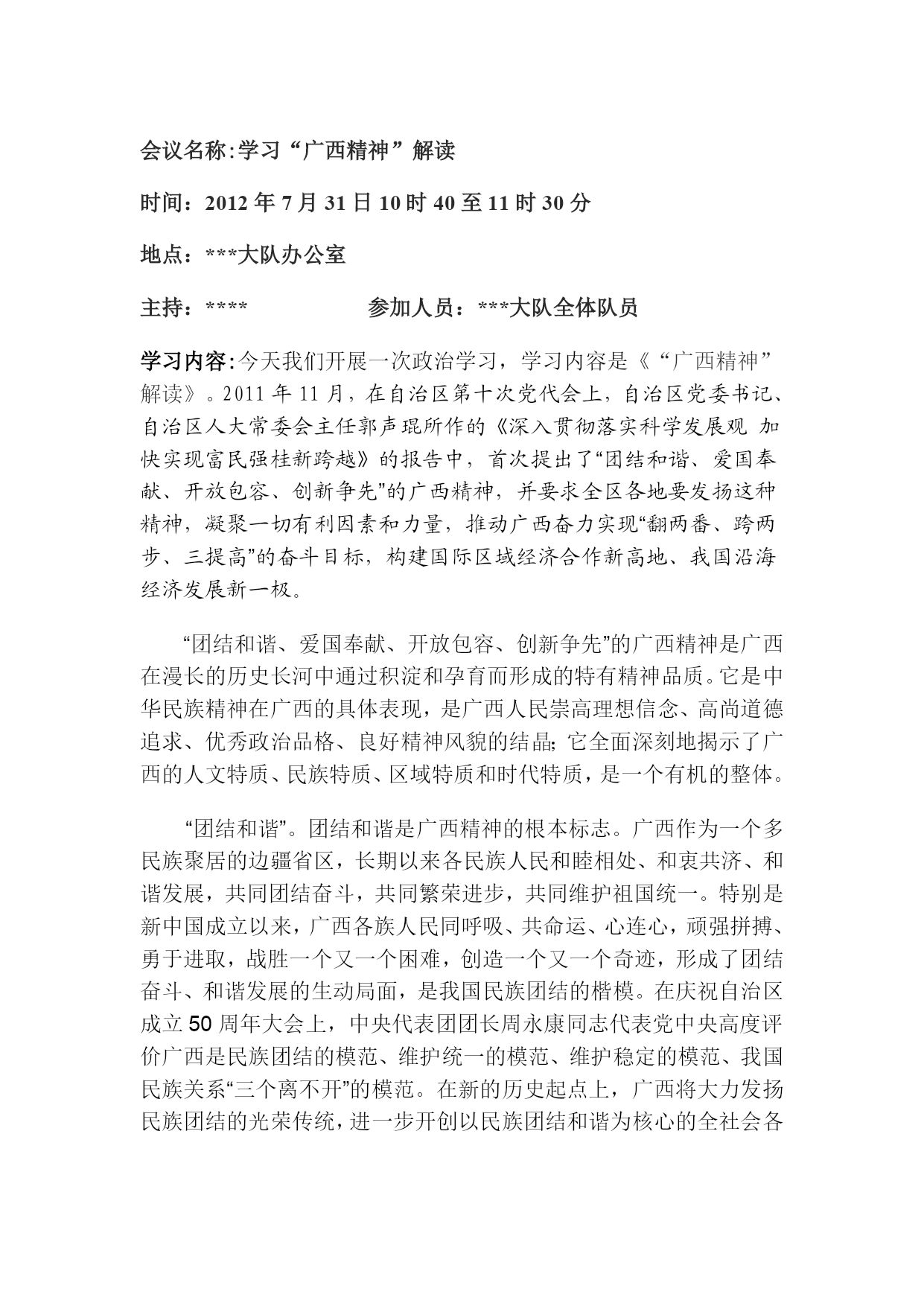 会议名称:学习“广西精神”解读

时间：2012 年 7 月 31 日 10 时 40 至 11 时 30 分

地点：***大队办公室

主持：****　　　　　参加人员：***大队全体队员

学习内容:今天我们开展一次政治学习，学习内容是《“广西精神”解读》。2011 年 11 月，在自治区第十次党代会上，自治区党委书记、自治区人大常委会主任郭声琨所作的《深入贯彻落实科学发展观 加快实现富民强桂新跨越》的报告中，首次提出了“团结和谐、爱国奉献、开放包容、创新争先”的广西精神，并要求全区各地要发扬这种精神，凝聚一切有利因素和力量，推动广西奋力实现“翻两番、跨两步、三提高”的奋斗目标，构建国际区域经济合作新高地、我国沿海经济发展新一极。

“团结和谐、爱国奉献、开放包容、创新争先”的广西精神是广西在漫长的历史长河中通过积淀和孕育而形成的特有精神品质。它是中华民族精神在广西的具体表现，是广西人民崇高理想信念、高尚道德追求、优秀政治品格、良好精神风貌的结晶;它全面深刻地揭示了广西的人文特质、民族特质、区域特质和时代特质，是一个有机的整体。

“团结和谐”。团结和谐是广西精神的根本标志。广西作为一个多民族聚居的边疆省区，长期以来各民族人民和睦相处、和衷共济、和谐发展，共同团结奋斗，共同繁荣进步，共同维护祖国统一。特别是新中国成立以来，广西各族人民同呼吸、共命运、心连心，顽强拼搏、勇于进取，战胜一个又一个困难，创造一个又一个奇迹，形成了团结奋斗、和谐发展的生动局面，是我国民族团结的楷模。在庆祝自治区成立 50 周年大会上，中央代表团团长周永康同志代表党中央高度评价广西是民族团结的模范、维护统一的模范、维护稳定的模范、我国民族关系“三个离不开”的模范。在新的历史起点上，广西将大力发扬民族团结的光荣传统，进一步开创以民族团结和谐为核心的全社会各